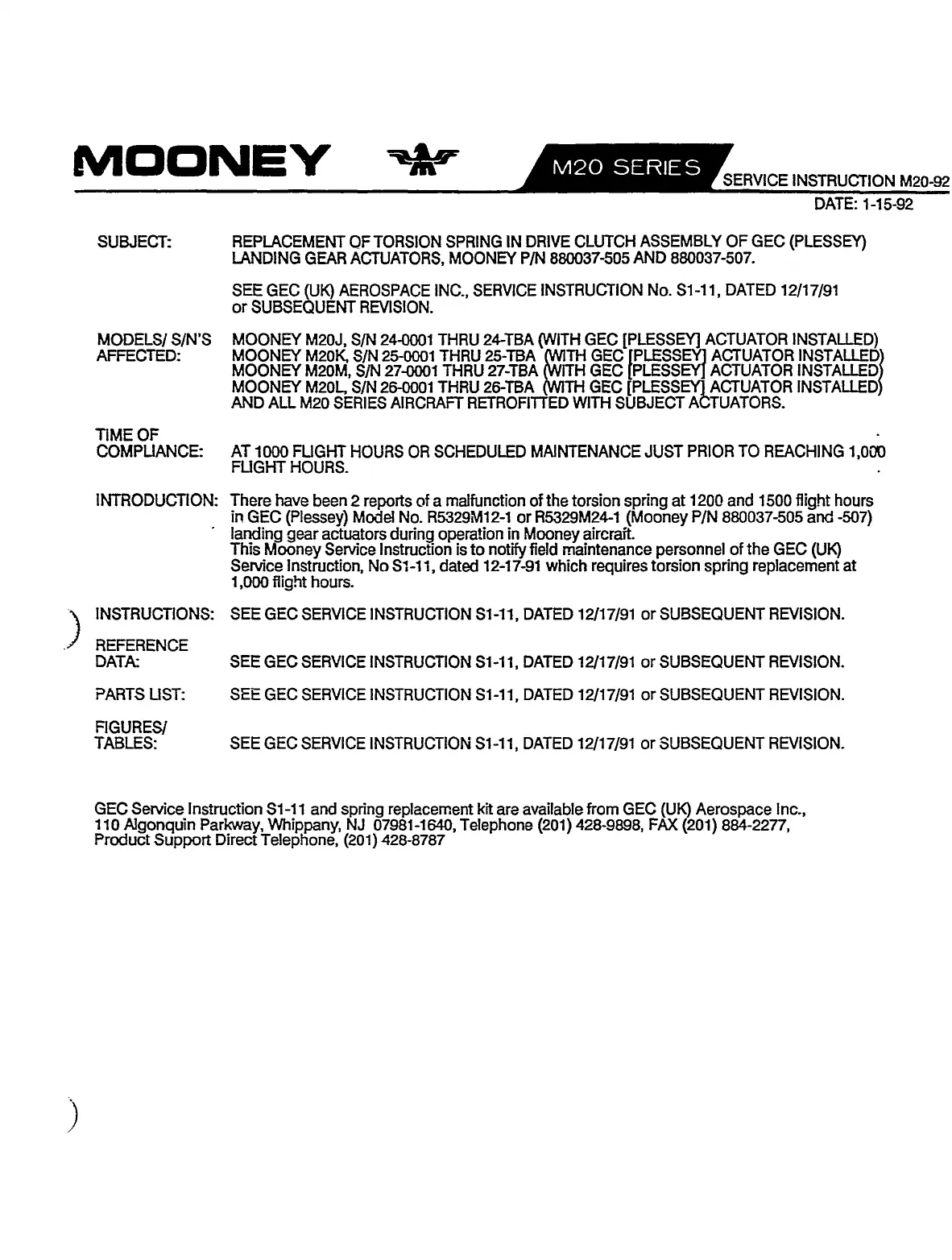 MOONEY

M20 SERIES

SERVICE INSTRUCTION M20-92
DATE: 1-15-92

SUBJECT: REPLACEMENT OF TORSION SPRING IN DRIVE CLUTCH ASSEMBLY OF GEC (PLESSEY) LANDING GEAR ACTUATORS, MOONEY P/N 880037-505 AND 880037-507.

SEE GEC (UK) AEROSPACE INC., SERVICE INSTRUCTION No. S1-11, DATED 12/17/91 or SUBSEQUENT REVISION.

MODELS/ S/N'S AFFECTED: MOONEY M20J, S/N 24-0001 THRU 24-TBA (WITH GEC [PLESSEY] ACTUATOR INSTALLED)
MOONEY M20K, S/N 25-0001 THRU 25-TBA (WITH GEC [PLESSEY] ACTUATOR INSTALLED)
MOONEY M20M, S/N 27-0001 THRU 27-TBA (WITH GEC [PLESSEY] ACTUATOR INSTALLED)
MOONEY M20L, S/N 26-0001 THRU 26-TBA (WITH GEC [PLESSEY] ACTUATOR INSTALLED)
AND ALL M20 SERIES AIRCRAFT RETROFITTED WITH SUBJECT ACTUATORS.

TIME OF COMPLIANCE: AT 1000 FLIGHT HOURS OR SCHEDULED MAINTENANCE JUST PRIOR TO REACHING 1,000 FLIGHT HOURS.

INTRODUCTION: There have been 2 reports of a malfunction of the torsion spring at 1200 and 1500 flight hours in GEC (Plessey) Model No. R5329M12-1 or R5329M24-1 (Mooney P/N 880037-505 and -507) landing gear actuators during operation in Mooney aircraft.
This Mooney Service Instruction is to notify field maintenance personnel of the GEC (UK) Service Instruction, No S1-11, dated 12-17-91 which requires torsion spring replacement at 1,000 flight hours.

INSTRUCTIONS: SEE GEC SERVICE INSTRUCTION S1-11, DATED 12/17/91 or SUBSEQUENT REVISION.

REFERENCE DATA: SEE GEC SERVICE INSTRUCTION S1-11, DATED 12/17/91 or SUBSEQUENT REVISION.

PARTS LIST: SEE GEC SERVICE INSTRUCTION S1-11, DATED 12/17/91 or SUBSEQUENT REVISION.

FIGURES/ TABLES: SEE GEC SERVICE INSTRUCTION S1-11, DATED 12/17/91 or SUBSEQUENT REVISION.

GEC Service Instruction S1-11 and spring replacement kit are available from GEC (UK) Aerospace Inc., 110 Algonquin Parkway, Whippany, NJ 07981-1640, Telephone (201) 428-9898, FAX (201) 884-2277, Product Support Direct Telephone, (201) 428-8787